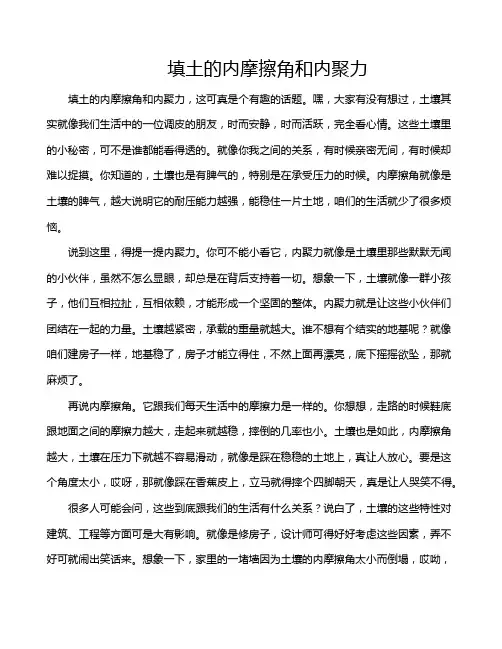 填土的内摩擦角和内聚力

填土的内摩擦角和内聚力，这可真是个有趣的话题。嘿，大家有没有想过，土壤其实就像我们生活中的一位调皮的朋友，时而安静，时而活跃，完全看心情。这些土壤里的小秘密，可不是谁都能看得透的。就像你我之间的关系，有时候亲密无间，有时候却难以捉摸。你知道的，土壤也是有脾气的，特别是在承受压力的时候。内摩擦角就像是土壤的脾气，越大说明它的耐压能力越强，能稳住一片土地，咱们的生活就少了很多烦恼。

说到这里，得提一提内聚力。你可不能小看它，内聚力就像是土壤里那些默默无闻的小伙伴，虽然不怎么显眼，却总是在背后支持着一切。想象一下，土壤就像一群小孩子，他们互相拉扯，互相依赖，才能形成一个坚固的整体。内聚力就是让这些小伙伴们团结在一起的力量。土壤越紧密，承载的重量就越大。谁不想有个结实的地基呢？就像咱们建房子一样，地基稳了，房子才能立得住，不然上面再漂亮，底下摇摇欲坠，那就麻烦了。

再说内摩擦角。它跟我们每天生活中的摩擦力是一样的。你想想，走路的时候鞋底跟地面之间的摩擦力越大，走起来就越稳，摔倒的几率也小。土壤也是如此，内摩擦角越大，土壤在压力下就越不容易滑动，就像是踩在稳稳的土地上，真让人放心。要是这个角度太小，哎呀，那就像踩在香蕉皮上，立马就得摔个四脚朝天，真是让人哭笑不得。

很多人可能会问，这些到底跟我们的生活有什么关系？说白了，土壤的这些特性对建筑、工程等方面可是大有影响。就像是修房子，设计师可得好好考虑这些因素，弄不好可就闹出笑话来。想象一下，家里的一堵墙因为土壤的内摩擦角太小而倒塌，哎呦，